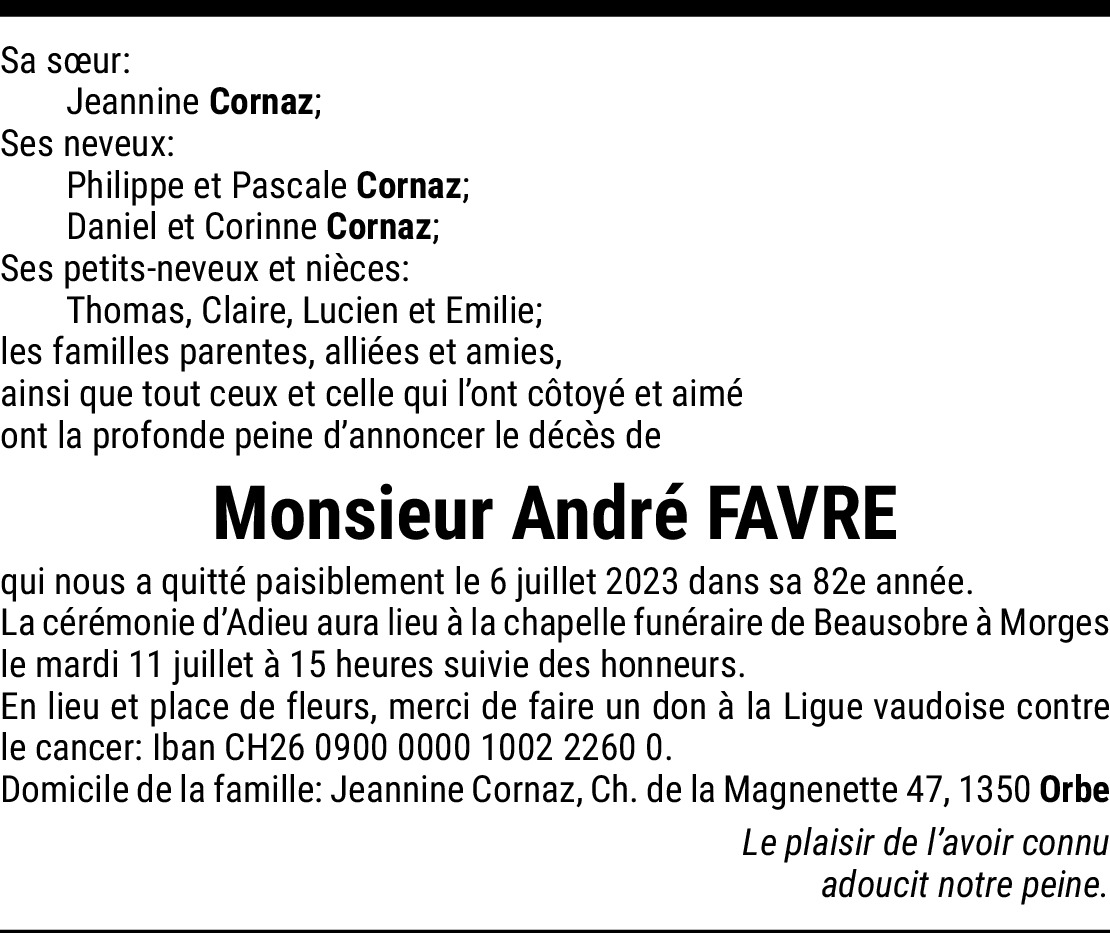 Sa sœur:
Jeannine Cornaz;
Ses neveux:
Philippe et Pascale Cornaz;
Daniel et Corinne Cornaz;
Ses petits-neveux et nièces:
Thomas, Claire, Lucien et Emilie;
les familles parentes, alliées et amies,
ainsi que tout ceux et celle qui l'ont côtoyé et aimé
ont la profonde peine d'annoncer le décès de

Monsieur André FAVRE

qui nous a quitté paisiblement le 6 juillet 2023 dans sa 82e année.
La cérémonie d'Adieu aura lieu à la chapelle funéraire de Beausobre à Morges le mardi 11 juillet à 15 heures suivie des honneurs.
En lieu et place de fleurs, merci de faire un don à la Ligue vaudoise contre le cancer: Iban CH26 0900 0000 1002 2260 0.
Domicile de la famille: Jeannine Cornaz, Ch. de la Magnenette 47, 1350 Orbe

Le plaisir de l'avoir connu
adoucit notre peine.